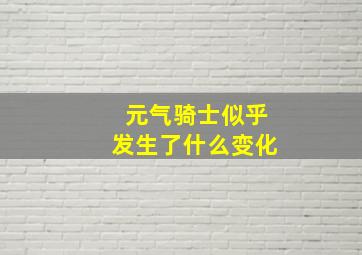 元气骑士似乎
发生了什么变化